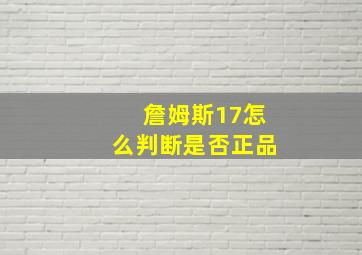 詹姆斯17怎么判断是否正品